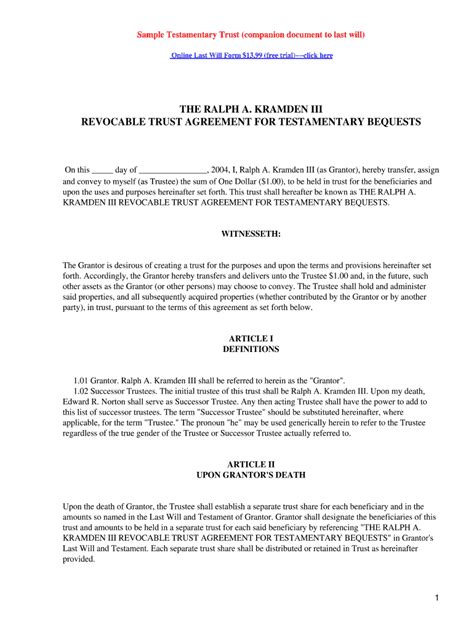 Sample Testamentary Trust (companion document to last will)

Online Last Will Form $13.99 (free trial)—click here

THE RALPH A. KRAMDEN III
REVOCABLE TRUST AGREEMENT FOR TESTAMENTARY BEQUESTS

On this _____ day of ________________, 2004, I, Ralph A. Kramden III (as Grantor), hereby transfer, assign and convey to myself (as Trustee) the sum of One Dollar ($1.00), to be held in trust for the beneficiaries and upon the uses and purposes hereinafter set forth. This trust shall hereafter be known as THE RALPH A. KRAMDEN III REVOCABLE TRUST AGREEMENT FOR TESTAMENTARY BEQUESTS.

WITNESSETH:

The Grantor is desirous of creating a trust for the purposes and upon the terms and provisions hereinafter set forth. Accordingly, the Grantor hereby transfers and delivers unto the Trustee $1.00 and, in the future, such other assets as the Grantor (or other persons) may choose to convey. The Trustee shall hold and administer said properties, and all subsequently acquired properties (whether contributed by the Grantor or by another party), in trust, pursuant to the terms of this agreement as set forth below.

ARTICLE I
DEFINITIONS

1.01 Grantor. Ralph A. Kramden III shall be referred to herein as the "Grantor".
1.02 Successor Trustees. The initial trustee of this trust shall be Ralph A. Kramden III. Upon my death, Edward R. Norton shall serve as Successor Trustee. Any then acting Trustee shall have the power to add to this list of successor trustees. The term "Successor Trustee" should be substituted hereinafter, where applicable, for the term "Trustee." The pronoun "he" may be used generically herein to refer to the Trustee regardless of the true gender of the Trustee or Successor Trustee actually referred to.

ARTICLE II
UPON GRANTOR'S DEATH

Upon the death of Grantor, the Trustee shall establish a separate trust share for each beneficiary and in the amounts so named in the Last Will and Testament of Grantor. Grantor shall designate the beneficiaries of this trust and amounts to be held in a separate trust for each said beneficiary by referencing "THE RALPH A. KRAMDEN III REVOCABLE TRUST AGREEMENT FOR TESTAMENTARY BEQUESTS" in Grantor's Last Will and Testament. Each separate trust share shall be distributed or retained in Trust as hereinafter provided.

1